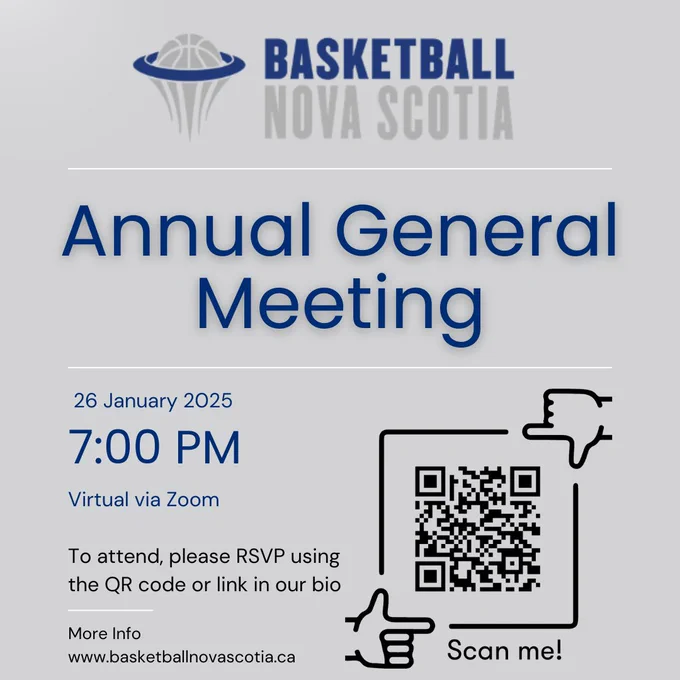 BASKETBALL
NOVA SCOTIA

Annual General Meeting

26 January 2025

7:00 PM

Virtual via Zoom

To attend, please RSVP using the QR code or link in our bio

More Info
www.basketballnovascotia.ca

Scan me!